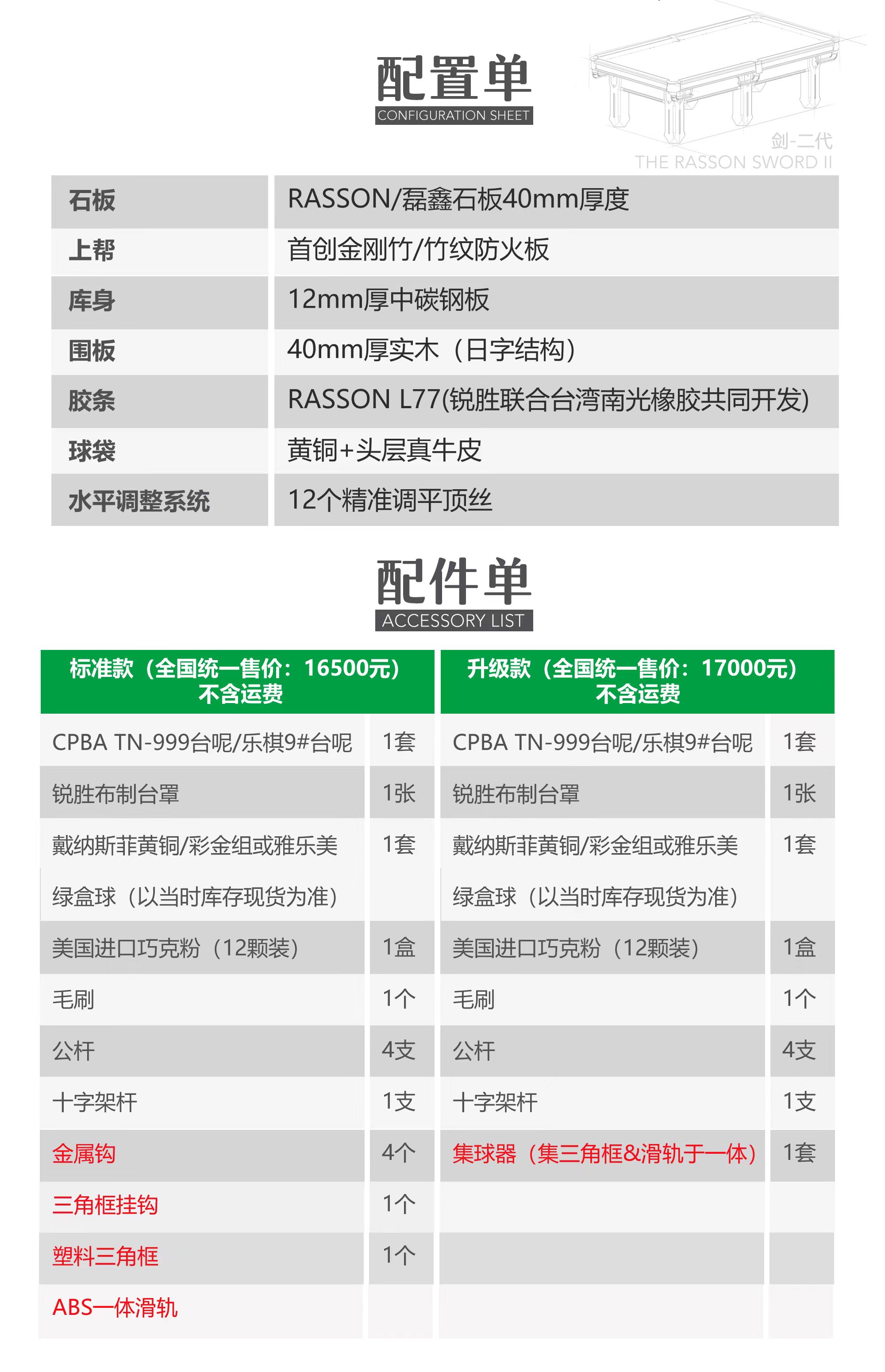 配置单
CONFIGURATION SHEET

剑-二代
THE RASSON SWORD II

| 石板 | RASSON/磊鑫石板40mm厚度 |
|---|---|
| 上帮 | 首创金刚竹/竹纹防火板 |
| 库身 | 12mm厚中碳钢板 |
| 围板 | 40mm厚实木（日字结构） |
| 胶条 | RASSON L77(锐胜联合台湾南光橡胶共同开发) |
| 球袋 | 黄铜+头层真牛皮 |
| 水平调整系统 | 12个精准调平顶丝 |

配件单
ACCESSORY LIST

| 标准款（全国统一售价：16500元）不含运费 | | 升级款（全国统一售价：17000元）不含运费 | |
|---|---|---|---|
| CPBA TN-999台呢/乐棋9#台呢 | 1套 | CPBA TN-999台呢/乐棋9#台呢 | 1套 |
| 锐胜布制台罩 | 1张 | 锐胜布制台罩 | 1张 |
| 戴纳斯菲黄铜/彩金组或雅乐美绿盒球（以当时库存现货为准） | 1套 | 戴纳斯菲黄铜/彩金组或雅乐美绿盒球（以当时库存现货为准） | 1套 |
| 美国进口巧克粉（12颗装） | 1盒 | 美国进口巧克粉（12颗装） | 1盒 |
| 毛刷 | 1个 | 毛刷 | 1个 |
| 公杆 | 4支 | 公杆 | 4支 |
| 十字架杆 | 1支 | 十字架杆 | 1支 |
| 金属钩 | 4个 | 集球器（集三角框&滑轨于一体） | 1套 |
| 三角框挂钩 | 1个 | | |
| 塑料三角框 | 1个 | | |
| ABS一体滑轨 | | | |